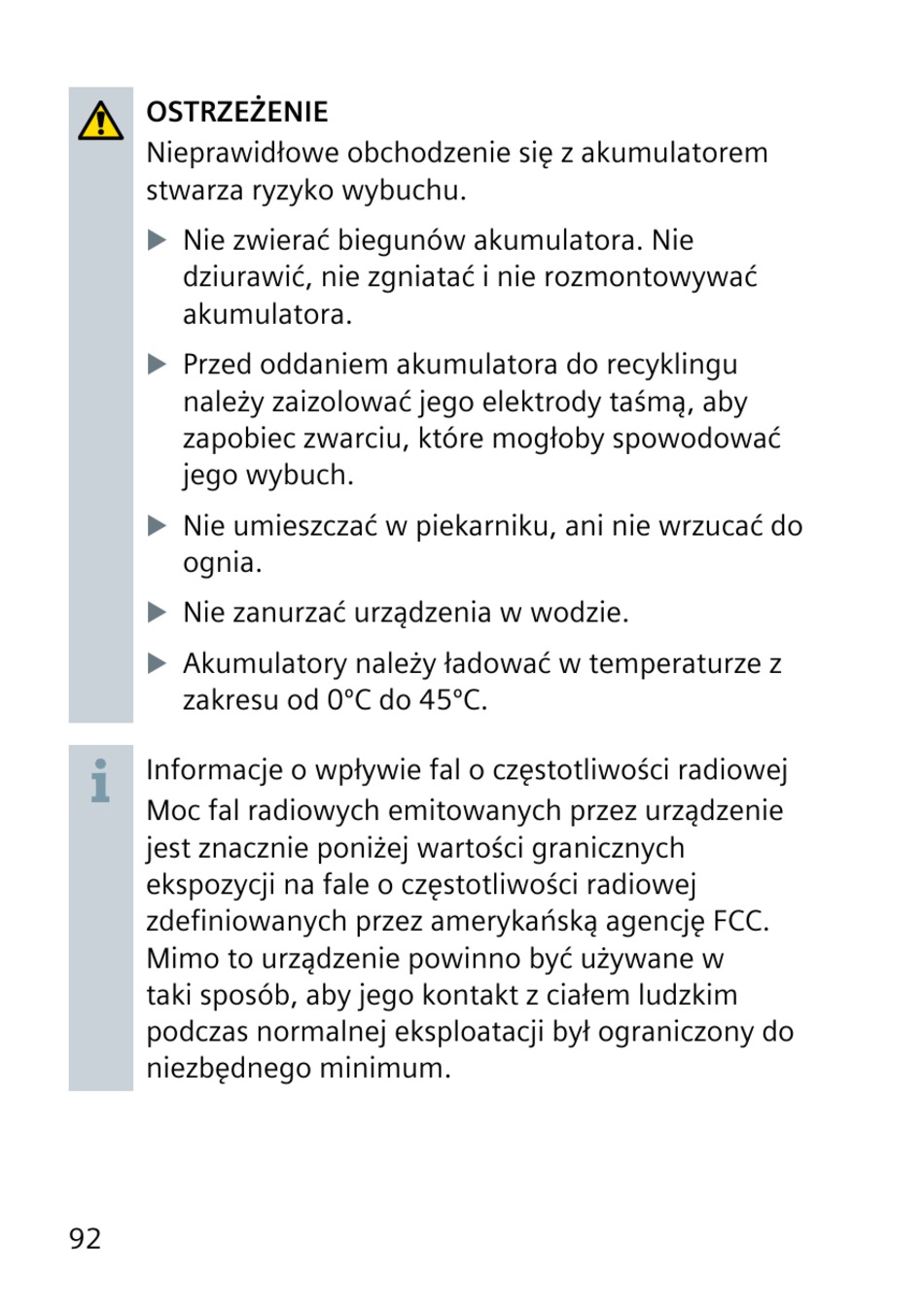 OSTRZEŻENIE
Nieprawidłowe obchodzenie się z akumulatorem stwarza ryzyko wybuchu.

▶ Nie zwierać biegunów akumulatora. Nie dziurawić, nie zgniatać i nie rozmontowywać akumulatora.

▶ Przed oddaniem akumulatora do recyklingu należy zaizolować jego elektrody taśmą, aby zapobiec zwarciu, które mogłoby spowodować jego wybuch.

▶ Nie umieszczać w piekarniku, ani nie wrzucać do ognia.

▶ Nie zanurzać urządzenia w wodzie.

▶ Akumulatory należy ładować w temperaturze z zakresu od 0°C do 45°C.

Informacje o wpływie fal o częstotliwości radiowej
Moc fal radiowych emitowanych przez urządzenie jest znacznie poniżej wartości granicznych ekspozycji na fale o częstotliwości radiowej zdefiniowanych przez amerykańską agencję FCC. Mimo to urządzenie powinno być używane w taki sposób, aby jego kontakt z ciałem ludzkim podczas normalnej eksploatacji był ograniczony do niezbędnego minimum.

92